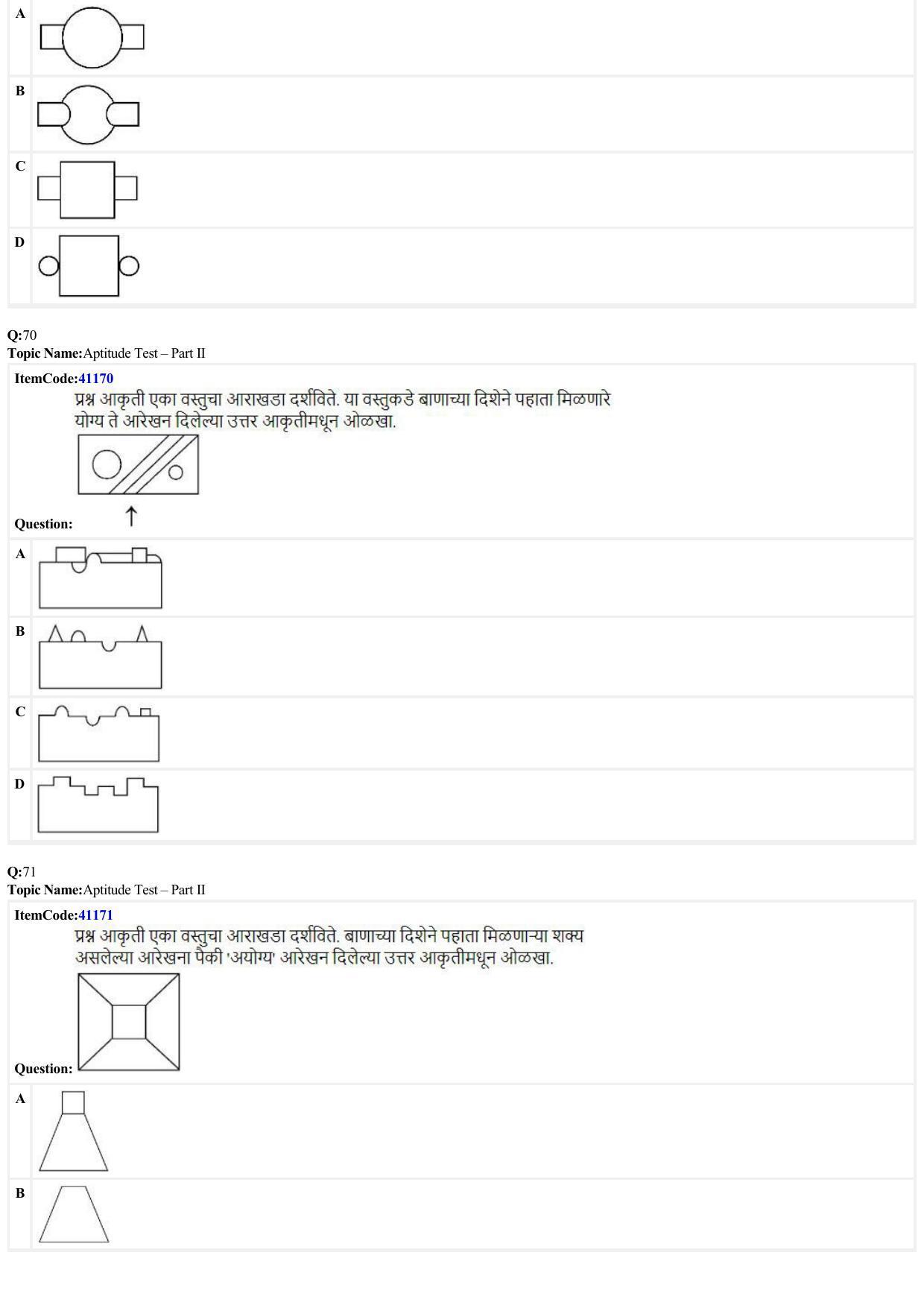 A

B

C

D

Q:70
Topic Name:Aptitude Test – Part II

ItemCode:41170
प्रश्न आकृती एका वस्तुचा आराखडा दर्शविते. या वस्तुकडे बाणाच्या दिशेने पहाता मिळणारे योग्य ते आरेखन दिलेल्या उत्तर आकृतीमधून ओळखा.

Question:

A

B

C

D

Q:71
Topic Name:Aptitude Test – Part II

ItemCode:41171
प्रश्न आकृती एका वस्तुचा आराखडा दर्शविते. बाणाच्या दिशेने पहाता मिळणाऱ्या शक्य असलेल्या आरेखना पैकी 'अयोग्य' आरेखन दिलेल्या उत्तर आकृतीमधून ओळखा.

Question:

A

B